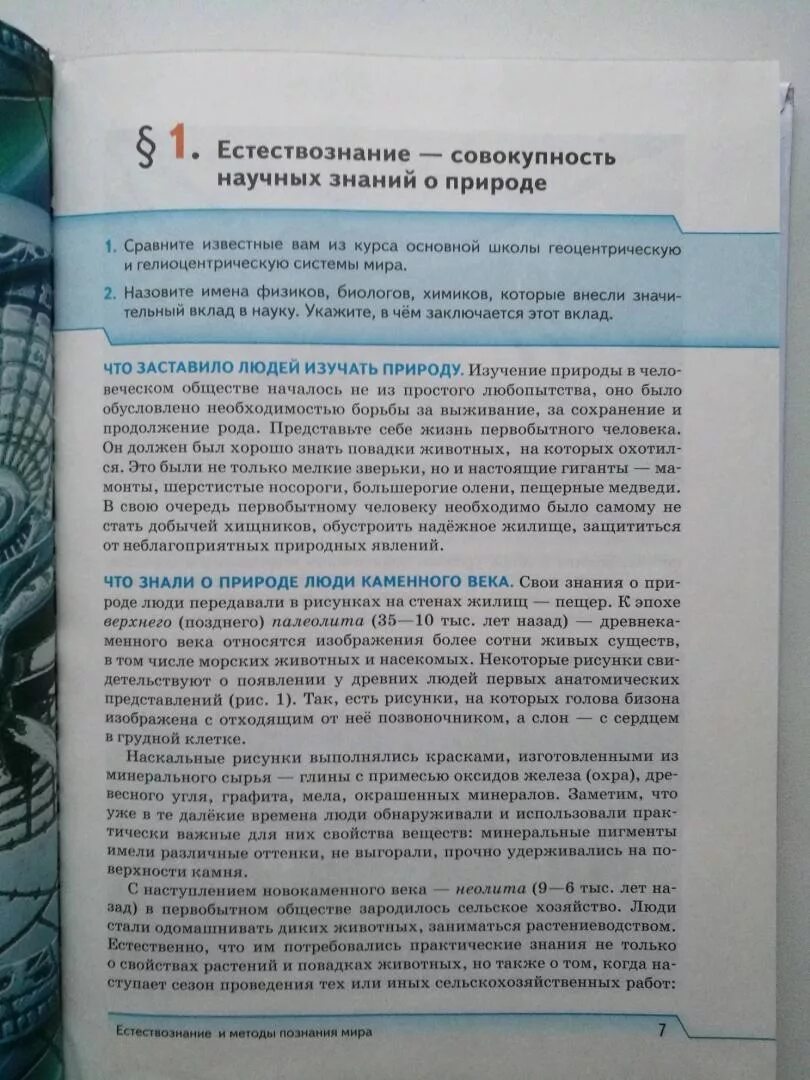 § 1. Естествознание — совокупность научных знаний о природе

1. Сравните известные вам из курса основной школы геоцентрическую и гелиоцентрическую системы мира.

2. Назовите имена физиков, биологов, химиков, которые внесли значительный вклад в науку. Укажите, в чём заключается этот вклад.

ЧТО ЗАСТАВИЛО ЛЮДЕЙ ИЗУЧАТЬ ПРИРОДУ. Изучение природы в человеческом обществе началось не из простого любопытства, оно было обусловлено необходимостью борьбы за выживание, за сохранение и продолжение рода. Представьте себе жизнь первобытного человека. Он должен был хорошо знать повадки животных, на которых охотился. Это были не только мелкие зверьки, но и настоящие гиганты — мамонты, шерстистые носороги, большерогие олени, пещерные медведи. В свою очередь первобытному человеку необходимо было самому не стать добычей хищников, обустроить надёжное жилище, защититься от неблагоприятных природных явлений.

ЧТО ЗНАЛИ О ПРИРОДЕ ЛЮДИ КАМЕННОГО ВЕКА. Свои знания о природе люди передавали в рисунках на стенах жилищ — пещер. К эпохе верхнего (позднего) палеолита (35—10 тыс. лет назад) — древнекаменного века относятся изображения более сотни живых существ, в том числе морских животных и насекомых. Некоторые рисунки свидетельствуют о появлении у древних людей первых анатомических представлений (рис. 1). Так, есть рисунки, на которых голова бизона изображена с отходящим от неё позвоночником, а слон — с сердцем в грудной клетке.

Наскальные рисунки выполнялись красками, изготовленными из минерального сырья — глины с примесью оксидов железа (охра), древесного угля, графита, мела, окрашенных минералов. Заметим, что уже в те далёкие времена люди обнаруживали и использовали практически важные для них свойства веществ: минеральные пигменты имели различные оттенки, не выгорали, прочно удерживались на поверхности камня.

С наступлением новокаменного века — неолита (9—6 тыс. лет назад) в первобытном обществе зародилось сельское хозяйство. Люди стали одомашнивать диких животных, заниматься растениеводством. Естественно, что им потребовались практические знания не только о свойствах растений и повадках животных, но также о том, когда наступает сезон проведения тех или иных сельскохозяйственных работ:

Естествознание и методы познания мира 7